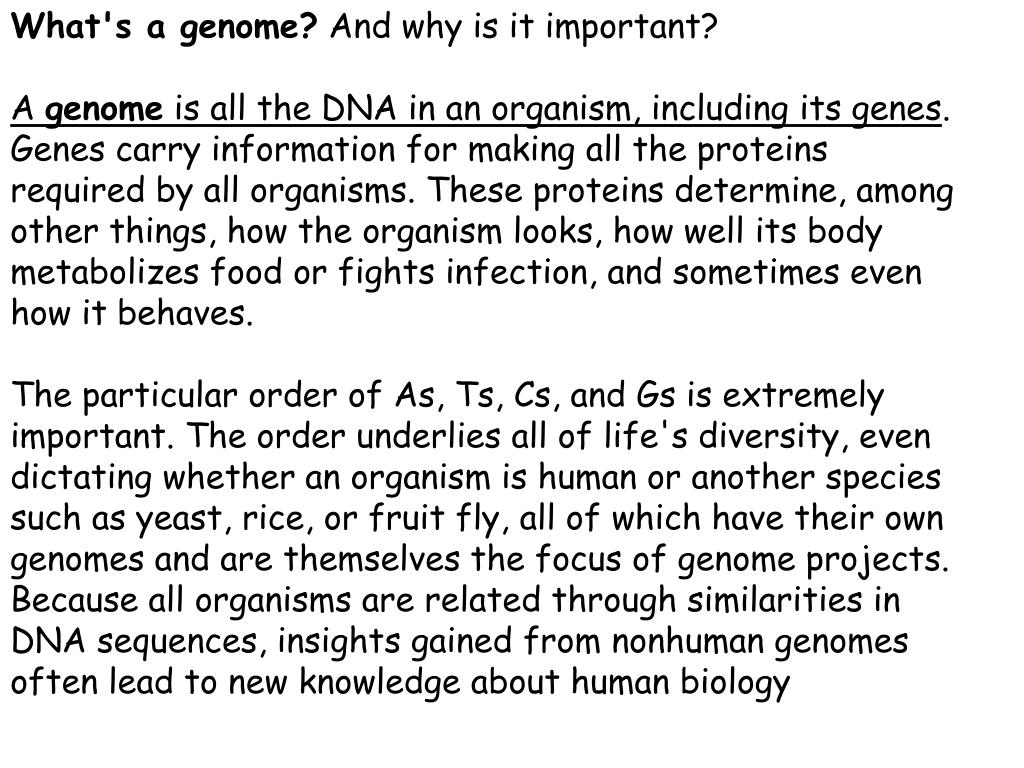 What's a genome? And why is it important?

A genome is all the DNA in an organism, including its genes. Genes carry information for making all the proteins required by all organisms. These proteins determine, among other things, how the organism looks, how well its body metabolizes food or fights infection, and sometimes even how it behaves.

The particular order of As, Ts, Cs, and Gs is extremely important. The order underlies all of life's diversity, even dictating whether an organism is human or another species such as yeast, rice, or fruit fly, all of which have their own genomes and are themselves the focus of genome projects. Because all organisms are related through similarities in DNA sequences, insights gained from nonhuman genomes often lead to new knowledge about human biology